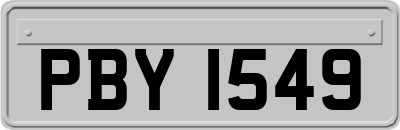 PBY 1549